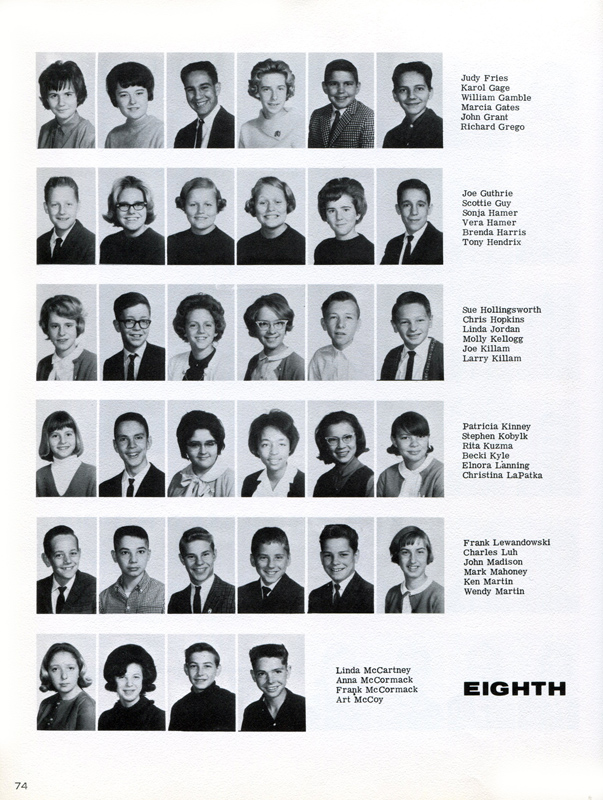 Judy Fries
Karol Gage
William Gamble
Marcia Gates
John Grant
Richard Grego

Joe Guthrie
Scottie Guy
Sonja Hamer
Vera Hamer
Brenda Harris
Tony Hendrix

Sue Hollingsworth
Chris Hopkins
Linda Jordan
Molly Kellogg
Joe Killam
Larry Killam

Patricia Kinney
Stephen Kobylk
Rita Kuzma
Becki Kyle
Elnora Lanning
Christina LaPatka

Frank Lewandowski
Charles Luh
John Madison
Mark Mahoney
Ken Martin
Wendy Martin

Linda McCartney
Anna McCormack
Frank McCormack
Art McCoy

EIGHTH

74